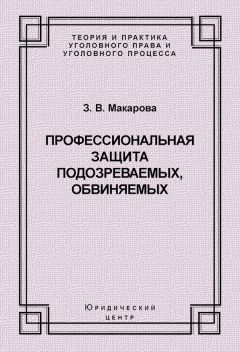 ТЕОРИЯ И ПРАКТИКА
УГОЛОВНОГО ПРАВА И
УГОЛОВНОГО ПРОЦЕССА

З. В. Макарова

ПРОФЕССИОНАЛЬНАЯ
ЗАЩИТА
ПОДОЗРЕВАЕМЫХ,
ОБВИНЯЕМЫХ

Юридический
центр